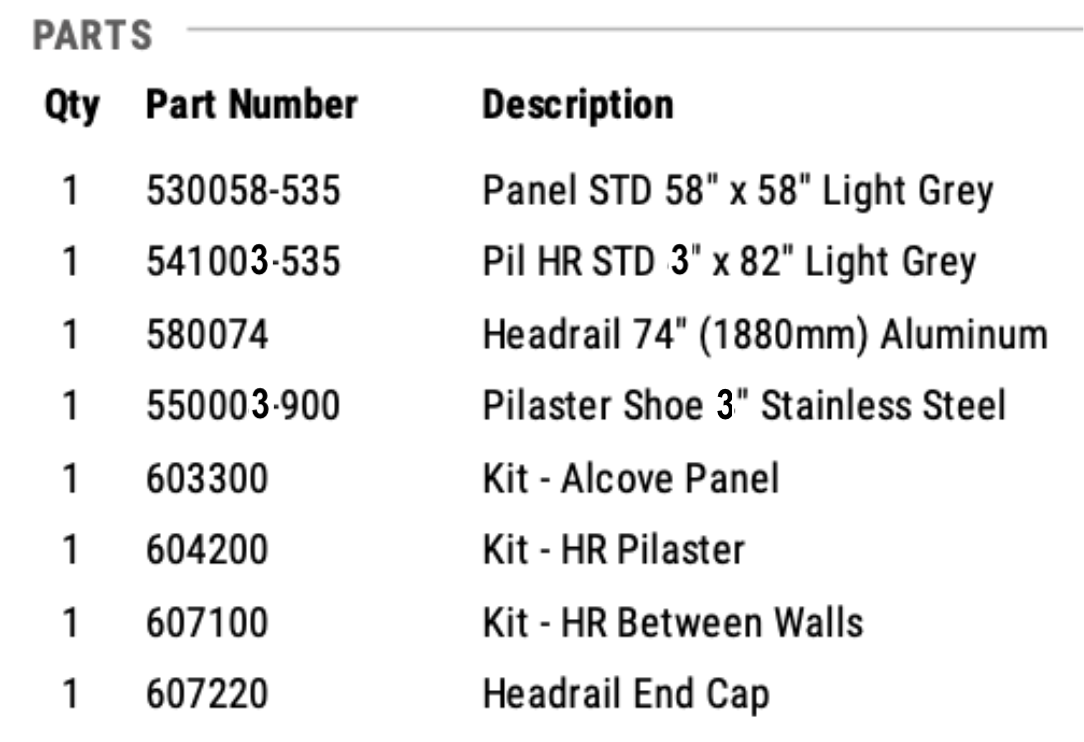 PARTS

| Qty | Part Number | Description |
|---|---|---|
| 1 | 530058-535 | Panel STD 58" x 58" Light Grey |
| 1 | 541003-535 | Pil HR STD 3" x 82" Light Grey |
| 1 | 580074 | Headrail 74" (1880mm) Aluminum |
| 1 | 550003-900 | Pilaster Shoe 3" Stainless Steel |
| 1 | 603300 | Kit - Alcove Panel |
| 1 | 604200 | Kit - HR Pilaster |
| 1 | 607100 | Kit - HR Between Walls |
| 1 | 607220 | Headrail End Cap |